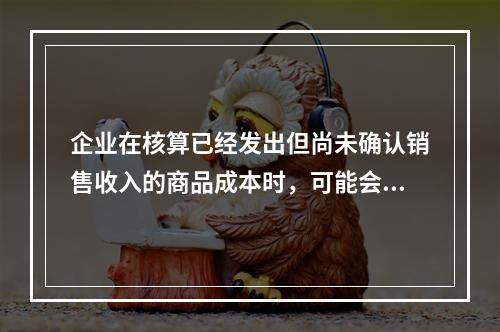 企业在核算已经发出但尚未确认销售收入的商品成本时，可能会...